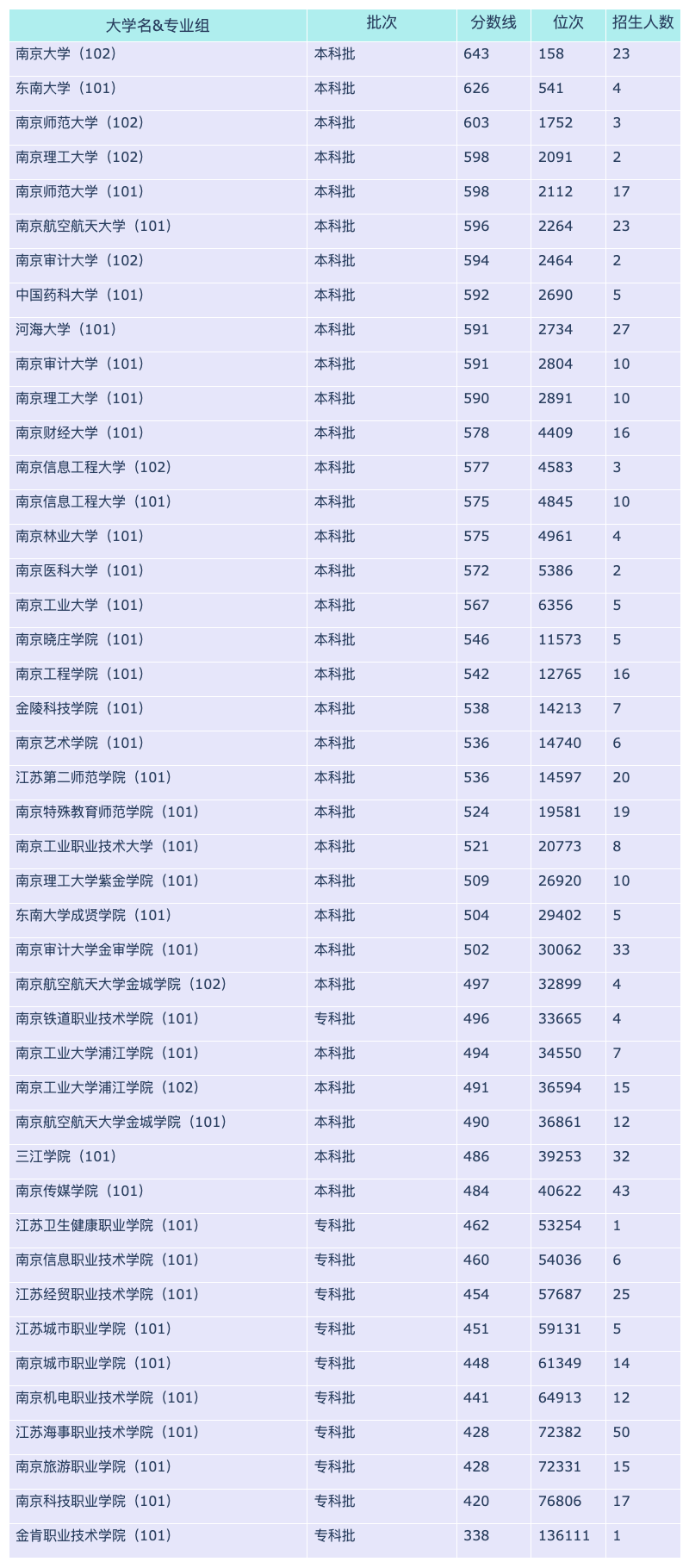 | 大学名&专业组 | 批次 | 分数线 | 位次 | 招生人数 |
|---|---|---|---|---|
| 南京大学（102） | 本科批 | 643 | 158 | 23 |
| 东南大学（101） | 本科批 | 626 | 541 | 4 |
| 南京师范大学（102） | 本科批 | 603 | 1752 | 3 |
| 南京理工大学（102） | 本科批 | 598 | 2091 | 2 |
| 南京师范大学（101） | 本科批 | 598 | 2112 | 17 |
| 南京航空航天大学（101） | 本科批 | 596 | 2264 | 23 |
| 南京审计大学（102） | 本科批 | 594 | 2464 | 2 |
| 中国药科大学（101） | 本科批 | 592 | 2690 | 5 |
| 河海大学（101） | 本科批 | 591 | 2734 | 27 |
| 南京审计大学（101） | 本科批 | 591 | 2804 | 10 |
| 南京理工大学（101） | 本科批 | 590 | 2891 | 10 |
| 南京财经大学（101） | 本科批 | 578 | 4409 | 16 |
| 南京信息工程大学（102） | 本科批 | 577 | 4583 | 3 |
| 南京信息工程大学（101） | 本科批 | 575 | 4845 | 10 |
| 南京林业大学（101） | 本科批 | 575 | 4961 | 4 |
| 南京医科大学（101） | 本科批 | 572 | 5386 | 2 |
| 南京工业大学（101） | 本科批 | 567 | 6356 | 5 |
| 南京晓庄学院（101） | 本科批 | 546 | 11573 | 5 |
| 南京工程学院（101） | 本科批 | 542 | 12765 | 16 |
| 金陵科技学院（101） | 本科批 | 538 | 14213 | 7 |
| 南京艺术学院（101） | 本科批 | 536 | 14740 | 6 |
| 江苏第二师范学院（101） | 本科批 | 536 | 14597 | 20 |
| 南京特殊教育师范学院（101） | 本科批 | 524 | 19581 | 19 |
| 南京工业职业技术大学（101） | 本科批 | 521 | 20773 | 8 |
| 南京理工大学紫金学院（101） | 本科批 | 509 | 26920 | 10 |
| 东南大学成贤学院（101） | 本科批 | 504 | 29402 | 5 |
| 南京审计大学金审学院（101） | 本科批 | 502 | 30062 | 33 |
| 南京航空航天大学金城学院（102） | 本科批 | 497 | 32899 | 4 |
| 南京铁道职业技术学院（101） | 专科批 | 496 | 33665 | 4 |
| 南京工业大学浦江学院（101） | 本科批 | 494 | 34550 | 7 |
| 南京工业大学浦江学院（102） | 本科批 | 491 | 36594 | 15 |
| 南京航空航天大学金城学院（101） | 本科批 | 490 | 36861 | 12 |
| 三江学院（101） | 本科批 | 486 | 39253 | 32 |
| 南京传媒学院（101） | 本科批 | 484 | 40622 | 43 |
| 江苏卫生健康职业学院（101） | 专科批 | 462 | 53254 | 1 |
| 南京信息职业技术学院（101） | 专科批 | 460 | 54036 | 6 |
| 江苏经贸职业技术学院（101） | 专科批 | 454 | 57687 | 25 |
| 江苏城市职业学院（101） | 专科批 | 451 | 59131 | 5 |
| 南京城市职业学院（101） | 专科批 | 448 | 61349 | 14 |
| 南京机电职业技术学院（101） | 专科批 | 441 | 64913 | 12 |
| 江苏海事职业技术学院（101） | 专科批 | 428 | 72382 | 50 |
| 南京旅游职业学院（101） | 专科批 | 428 | 72331 | 15 |
| 南京科技职业学院（101） | 专科批 | 420 | 76806 | 17 |
| 金肯职业技术学院（101） | 专科批 | 338 | 136111 | 1 |